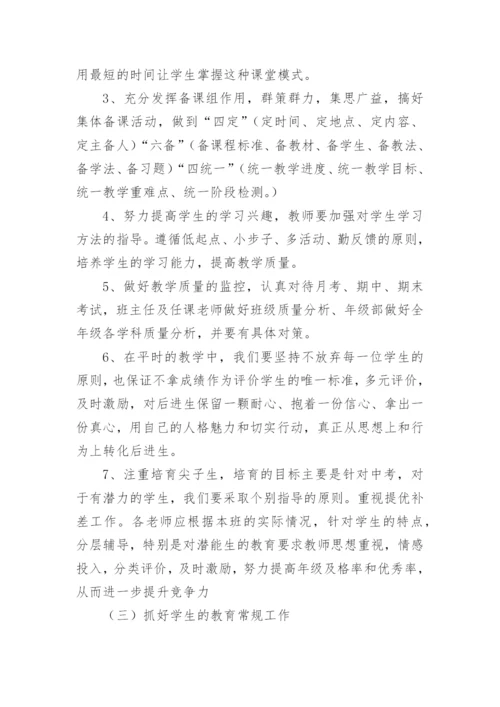 用最短的时间让学生掌握这种课堂模式。

3、充分发挥备课组作用，群策群力，集思广益，搞好集体备课活动，做到“四定”（定时间、定地点、定内容、定主备人）“六备”（备课程标准、备教材、备学生、备教法、备学法、备习题）“四统一”（统一教学进度、统一教学目标、统一教学重难点、统一阶段检测。）

4、努力提高学生的学习兴趣，教师要加强对学生学习方法的指导。遵循低起点、小步子、多活动、勤反馈的原则，培养学生的学习能力，提高教学质量。

5、做好教学质量的监控，认真对待月考、期中、期末考试，班主任及任课老师做好班级质量分析、年级部做好全年级各学科质量分析，并要有具体对策。

6、在平时的教学中，我们要坚持不放弃每一位学生的原则，也保证不拿成绩作为评价学生的唯一标准，多元评价，及时激励，对后进生保留一颗耐心、抱着一份信心、拿出一份真心，用自己的人格魅力和切实行动，真正从思想上和行为上转化后进生。

7、注重培育尖子生，培育的目标主要是针对中考，对于有潜力的学生，我们要采取个别指导的原则。重视提优补差工作。各老师应根据本班的实际情况，针对学生的特点，分层辅导，特别是对潜能生的教育要求教师思想重视，情感投入，分类评价，及时激励，努力提高年级及格率和优秀率，从而进一步提升竞争力

（三）抓好学生的教育常规工作